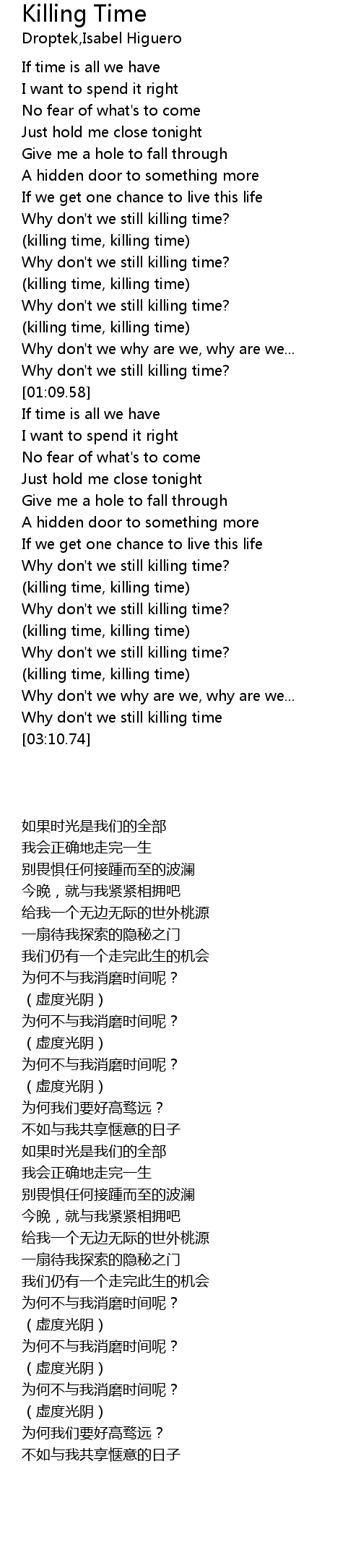 Killing Time
Droptek,Isabel Higuero

If time is all we have
I want to spend it right
No fear of what's to come
Just hold me close tonight
Give me a hole to fall through
A hidden door to something more
If we get one chance to live this life
Why don't we still killing time?
(killing time, killing time)
Why don't we still killing time?
(killing time, killing time)
Why don't we still killing time?
(killing time, killing time)
Why don't we why are we, why are we...
Why don't we still killing time?
[01:09.58]
If time is all we have
I want to spend it right
No fear of what's to come
Just hold me close tonight
Give me a hole to fall through
A hidden door to something more
If we get one chance to live this life
Why don't we still killing time?
(killing time, killing time)
Why don't we still killing time?
(killing time, killing time)
Why don't we still killing time?
(killing time, killing time)
Why don't we why are we, why are we...
Why don't we still killing time
[03:10.74]

如果时光是我们的全部
我会正确地走完一生
别畏惧任何接踵而至的波澜
今晚，就与我紧紧相拥吧
给我一个无边无际的世外桃源
一扇待我探索的隐秘之门
我们仍有一个走完此生的机会
为何不与我消磨时间呢？
（虚度光阴）
为何不与我消磨时间呢？
（虚度光阴）
为何不与我消磨时间呢？
（虚度光阴）
为何我们要好高骛远？
不如与我共享惬意的日子
如果时光是我们的全部
我会正确地走完一生
别畏惧任何接踵而至的波澜
今晚，就与我紧紧相拥吧
给我一个无边无际的世外桃源
一扇待我探索的隐秘之门
我们仍有一个走完此生的机会
为何不与我消磨时间呢？
（虚度光阴）
为何不与我消磨时间呢？
（虚度光阴）
为何不与我消磨时间呢？
（虚度光阴）
为何我们要好高骛远？
不如与我共享惬意的日子